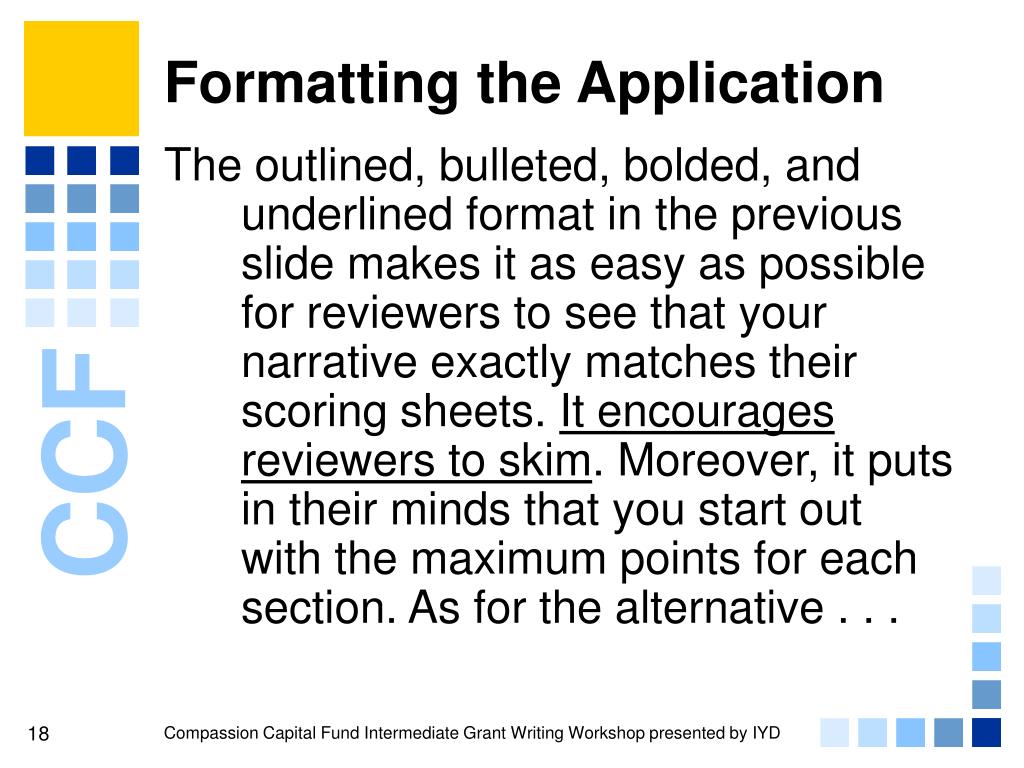 CCF

Formatting the Application

The outlined, bulleted, bolded, and underlined format in the previous slide makes it as easy as possible for reviewers to see that your narrative exactly matches their scoring sheets. It encourages reviewers to skim. Moreover, it puts in their minds that you start out with the maximum points for each section. As for the alternative . . .

18

Compassion Capital Fund Intermediate Grant Writing Workshop presented by IYD